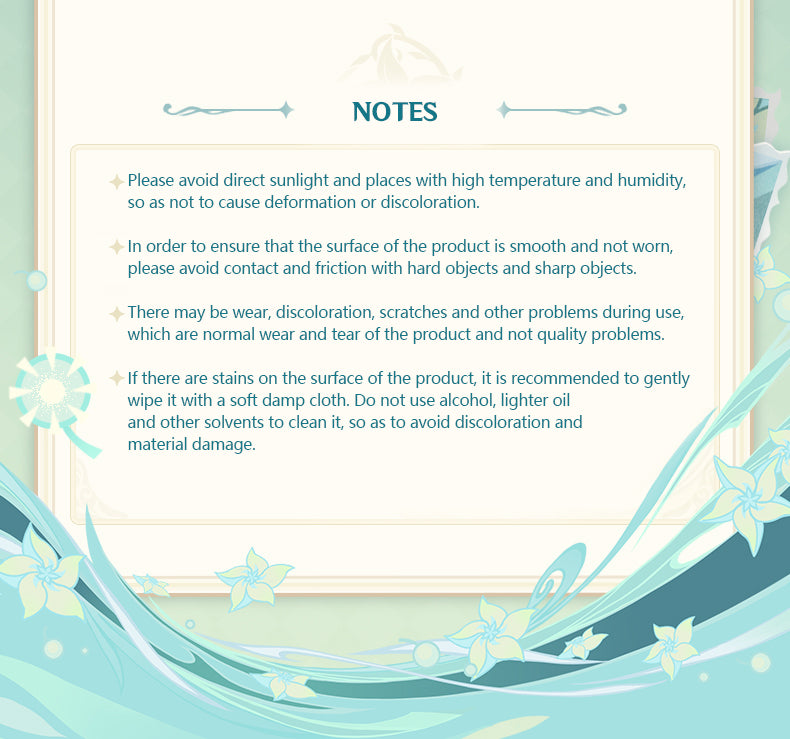 NOTES

Please avoid direct sunlight and places with high temperature and humidity, so as not to cause deformation or discoloration.

In order to ensure that the surface of the product is smooth and not worn, please avoid contact and friction with hard objects and sharp objects.

There may be wear, discoloration, scratches and other problems during use, which are normal wear and tear of the product and not quality problems.

If there are stains on the surface of the product, it is recommended to gently wipe it with a soft damp cloth. Do not use alcohol, lighter oil and other solvents to clean it, so as to avoid discoloration and material damage.